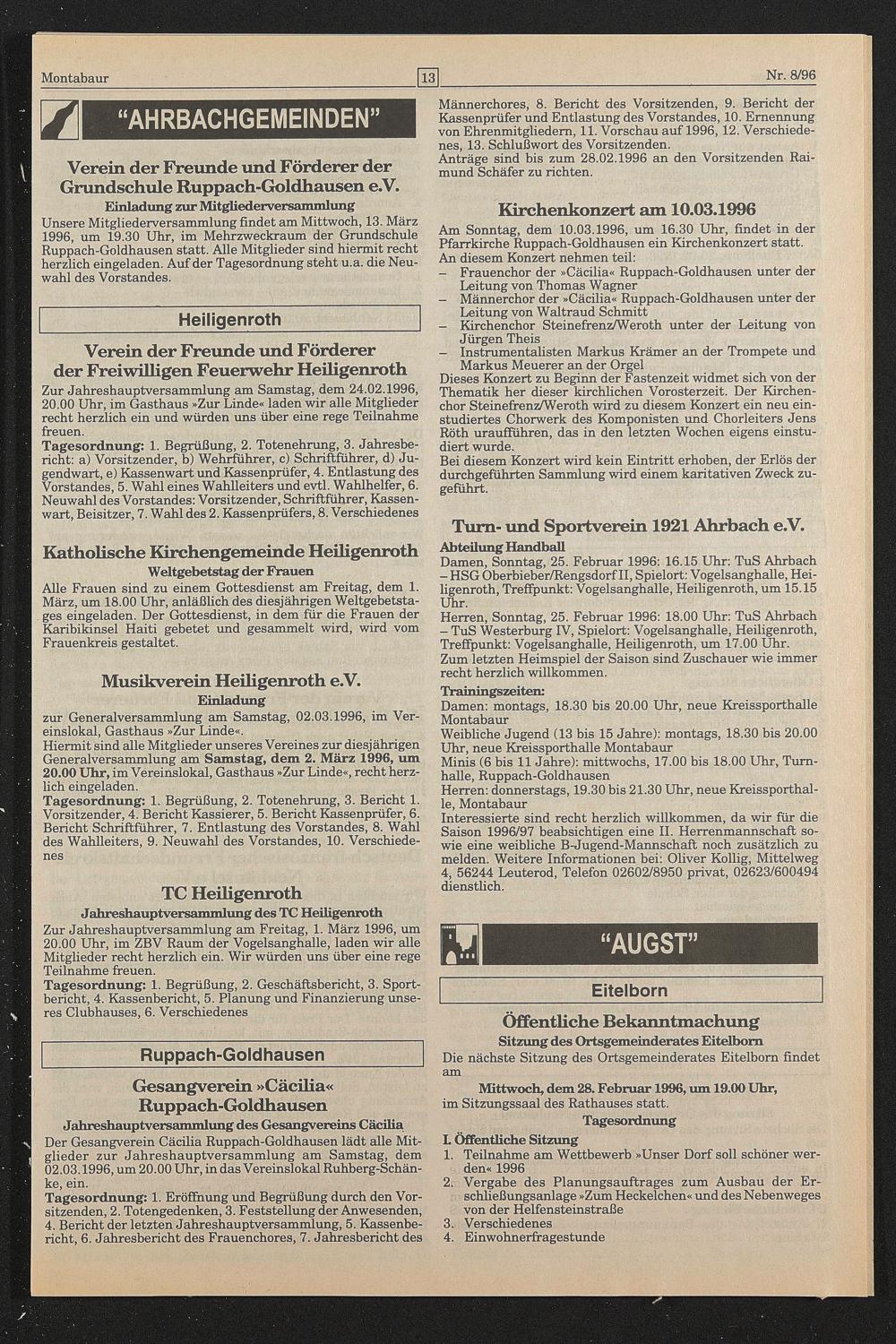 Montabaur

13

Nr. 8/96

"AHRBACHGEMEINDEN"

Verein der Freunde und Förderer der Grundschule Ruppach-Goldhausen e.V.

Einladung zur Mitgliederversammlung

Unsere Mitgliederversammlung findet am Mittwoch, 13. März 1996, um 19.30 Uhr, im Mehrzweckraum der Grundschule Ruppach-Goldhausen statt. Alle Mitglieder sind hiermit recht herzlich eingeladen. Auf der Tagesordnung steht u.a. die Neuwahl des Vorstandes.

Heiligenroth

Verein der Freunde und Förderer der Freiwilligen Feuerwehr Heiligenroth

Zur Jahreshauptversammlung am Samstag, dem 24.02.1996, 20.00 Uhr, im Gasthaus »Zur Linde« laden wir alle Mitglieder recht herzlich ein und würden uns über eine rege Teilnahme freuen.

Tagesordnung: 1. Begrüßung, 2. Totenehrung, 3. Jahresbericht: a) Vorsitzender, b) Wehrführer, c) Schriftführer, d) Jugendwart, e) Kassenwart und Kassenprüfer, 4. Entlastung des Vorstandes, 5. Wahl eines Wahlleiters und evtl. Wahlhelfer, 6. Neuwahl des Vorstandes: Vorsitzender, Schriftführer, Kassenwart, Beisitzer, 7. Wahl des 2. Kassenprüfers, 8. Verschiedenes

Katholische Kirchengemeinde Heiligenroth

Weltgebetstag der Frauen

Alle Frauen sind zu einem Gottesdienst am Freitag, dem 1. März, um 18.00 Uhr, anläßlich des diesjährigen Weltgebetstages eingeladen. Der Gottesdienst, in dem für die Frauen der Karibikinsel Haiti gebetet und gesammelt wird, wird vom Frauenkreis gestaltet.

Musikverein Heiligenroth e.V.

Einladung

zur Generalversammlung am Samstag, 02.03.1996, im Vereinslokal, Gasthaus »Zur Linde«.

Hiermit sind alle Mitglieder unseres Vereines zur diesjährigen Generalversammlung am Samstag, dem 2. März 1996, um 20.00 Uhr, im Vereinslokal, Gasthaus »Zur Linde«, recht herzlich eingeladen.

Tagesordnung: 1. Begrüßung, 2. Totenehrung, 3. Bericht 1. Vorsitzender, 4. Bericht Kassierer, 5. Bericht Kassenprüfer, 6. Bericht Schriftführer, 7. Entlastung des Vorstandes, 8. Wahl des Wahlleiters, 9. Neuwahl des Vorstandes, 10. Verschiedenes

TC Heiligenroth

Jahreshauptversammlung des TC Heiligenroth

Zur Jahreshauptversammlung am Freitag, 1. März 1996, um 20.00 Uhr, im ZBV Raum der Vogelsanghalle, laden wir alle Mitglieder recht herzlich ein. Wir würden uns über eine rege Teilnahme freuen.

Tagesordnung: 1. Begrüßung, 2. Geschäftsbericht, 3. Sportbericht, 4. Kassenbericht, 5. Planung und Finanzierung unseres Clubhauses, 6. Verschiedenes

Ruppach-Goldhausen

Gesangverein »Cäcilia« Ruppach-Goldhausen

Jahreshauptversammlung des Gesangvereins Cäcilia

Der Gesangverein Cäcilia Ruppach-Goldhausen lädt alle Mitglieder zur Jahreshauptversammlung am Samstag, dem 02.03.1996, um 20.00 Uhr, in das Vereinslokal Ruhberg-Schänke, ein.

Tagesordnung: 1. Eröffnung und Begrüßung durch den Vorsitzenden, 2. Totengedenken, 3. Feststellung der Anwesenden, 4. Bericht der letzten Jahreshauptversammlung, 5. Kassenbericht, 6. Jahresbericht des Frauenchores, 7. Jahresbericht des Männerchores, 8. Bericht des Vorsitzenden, 9. Bericht der Kassenprüfer und Entlastung des Vorstandes, 10. Ernennung von Ehrenmitgliedern, 11. Vorschau auf 1996, 12. Verschiedenes, 13. Schlußwort des Vorsitzenden.

Anträge sind bis zum 28.02.1996 an den Vorsitzenden Raimund Schäfer zu richten.

Kirchenkonzert am 10.03.1996

Am Sonntag, dem 10.03.1996, um 16.30 Uhr, findet in der Pfarrkirche Ruppach-Goldhausen ein Kirchenkonzert statt.

An diesem Konzert nehmen teil:
– Frauenchor der »Cäcilia« Ruppach-Goldhausen unter der Leitung von Thomas Wagner
– Männerchor der »Cäcilia« Ruppach-Goldhausen unter der Leitung von Waltraud Schmitt
– Kirchenchor Steinefrenz/Weroth unter der Leitung von Jürgen Theis
– Instrumentalisten Markus Krämer an der Trompete und Markus Meuerer an der Orgel

Dieses Konzert zu Beginn der Fastenzeit widmet sich von der Thematik her dieser kirchlichen Vorosterzeit. Der Kirchenchor Steinefrenz/Weroth wird zu diesem Konzert ein neu einstudiertes Chorwerk des Komponisten und Chorleiters Jens Röth uraufführen, das in den letzten Wochen eigens einstudiert wurde.

Bei diesem Konzert wird kein Eintritt erhoben, der Erlös der durchgeführten Sammlung wird einem karitativen Zweck zugeführt.

Turn- und Sportverein 1921 Ahrbach e.V.

Abteilung Handball

Damen, Sonntag, 25. Februar 1996: 16.15 Uhr: TuS Ahrbach – HSG Oberbieber/Rengsdorf II, Spielort: Vogelsanghalle, Heiligenroth, Treffpunkt: Vogelsanghalle, Heiligenroth, um 15.15 Uhr.

Herren, Sonntag, 25. Februar 1996: 18.00 Uhr: TuS Ahrbach – TuS Westerburg IV, Spielort: Vogelsanghalle, Heiligenroth, Treffpunkt: Vogelsanghalle, Heiligenroth, um 17.00 Uhr.

Zum letzten Heimspiel der Saison sind Zuschauer wie immer recht herzlich willkommen.

Trainingszeiten:

Damen: montags, 18.30 bis 20.00 Uhr, neue Kreissporthalle Montabaur

Weibliche Jugend (13 bis 15 Jahre): montags, 18.30 bis 20.00 Uhr, neue Kreissporthalle Montabaur

Minis (6 bis 11 Jahre): mittwochs, 17.00 bis 18.00 Uhr, Turnhalle, Ruppach-Goldhausen

Herren: donnerstags, 19.30 bis 21.30 Uhr, neue Kreissporthalle, Montabaur

Interessierte sind recht herzlich willkommen, da wir für die Saison 1996/97 beabsichtigen eine II. Herrenmannschaft sowie eine weibliche B-Jugend-Mannschaft noch zusätzlich zu melden. Weitere Informationen bei: Oliver Kollig, Mittelweg 4, 56244 Leuterod, Telefon 02602/8950 privat, 02623/600494 dienstlich.

"AUGST"

Eitelborn

Öffentliche Bekanntmachung

Sitzung des Ortsgemeinderates Eitelborn

Die nächste Sitzung des Ortsgemeinderates Eitelborn findet am

Mittwoch, dem 28. Februar 1996, um 19.00 Uhr,

im Sitzungssaal des Rathauses statt.

Tagesordnung

I. Öffentliche Sitzung
1. Teilnahme am Wettbewerb »Unser Dorf soll schöner werden« 1996
2. Vergabe des Planungsauftrages zum Ausbau der Erschließungsanlage »Zum Heckelchen« und des Nebenweges von der Helfensteinstraße
3. Verschiedenes
4. Einwohnerfragestunde